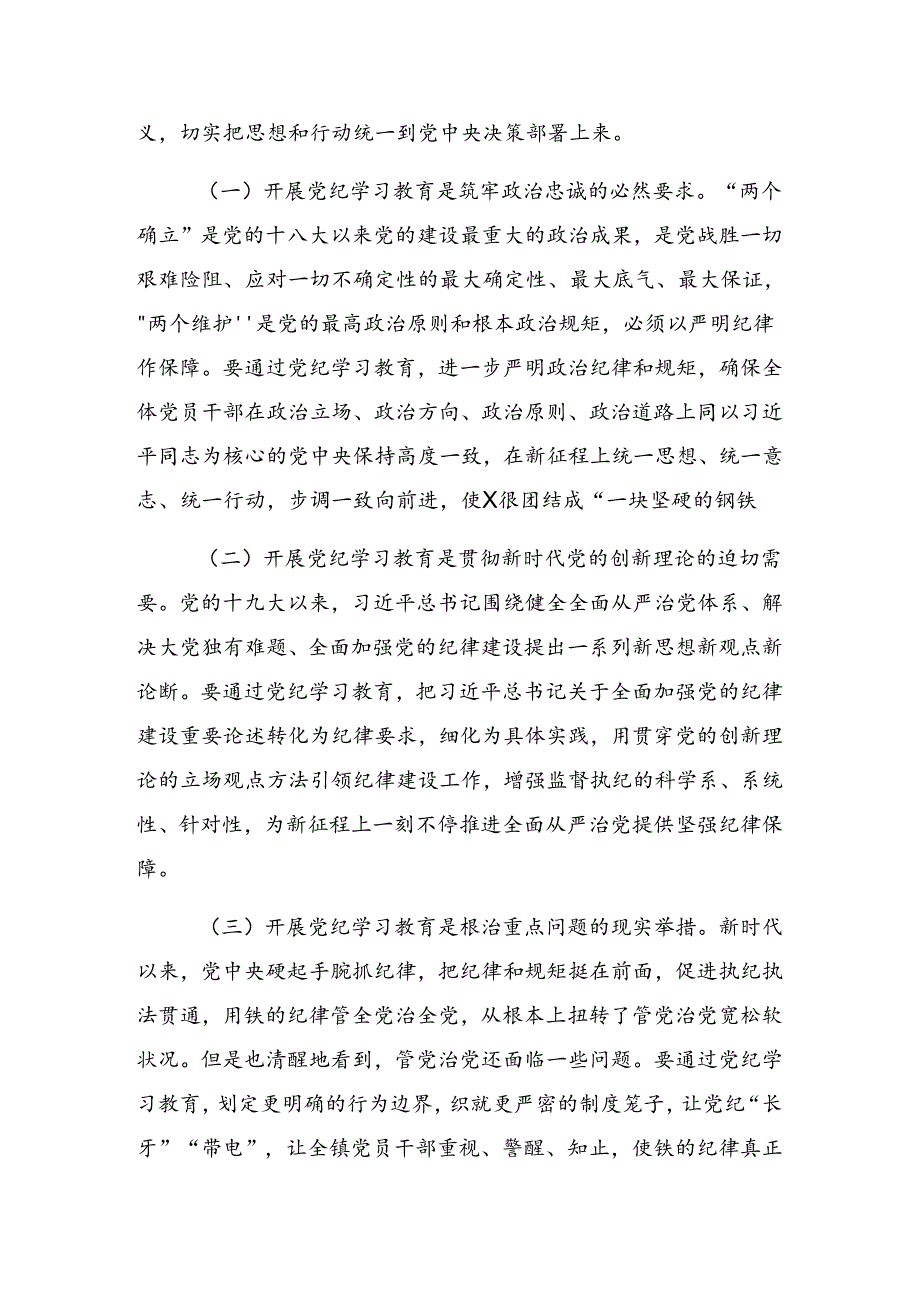 义，切实把思想和行动统一到党中央决策部署上来。

（一）开展党纪学习教育是筑牢政治忠诚的必然要求。“两个确立”是党的十八大以来党的建设最重大的政治成果，是党战胜一切艰难险阻、应对一切不确定性的最大确定性、最大底气、最大保证，"两个维护''是党的最高政治原则和根本政治规矩，必须以严明纪律作保障。要通过党纪学习教育，进一步严明政治纪律和规矩，确保全体党员干部在政治立场、政治方向、政治原则、政治道路上同以习近平同志为核心的党中央保持高度一致，在新征程上统一思想、统一意志、统一行动，步调一致向前进，使X很团结成“一块坚硬的钢铁

（二）开展党纪学习教育是贯彻新时代党的创新理论的迫切需要。党的十九大以来，习近平总书记围绕健全全面从严治党体系、解决大党独有难题、全面加强党的纪律建设提出一系列新思想新观点新论断。要通过党纪学习教育，把习近平总书记关于全面加强党的纪律建设重要论述转化为纪律要求，细化为具体实践，用贯穿党的创新理论的立场观点方法引领纪律建设工作，增强监督执纪的科学系、系统性、针对性，为新征程上一刻不停推进全面从严治党提供坚强纪律保障。

（三）开展党纪学习教育是根治重点问题的现实举措。新时代以来，党中央硬起手腕抓纪律，把纪律和规矩挺在前面，促进执纪执法贯通，用铁的纪律管全党治全党，从根本上扭转了管党治党宽松软状况。但是也清醒地看到，管党治党还面临一些问题。要通过党纪学习教育，划定更明确的行为边界，织就更严密的制度笼子，让党纪“长牙”“带电”，让全镇党员干部重视、警醒、知止，使铁的纪律真正